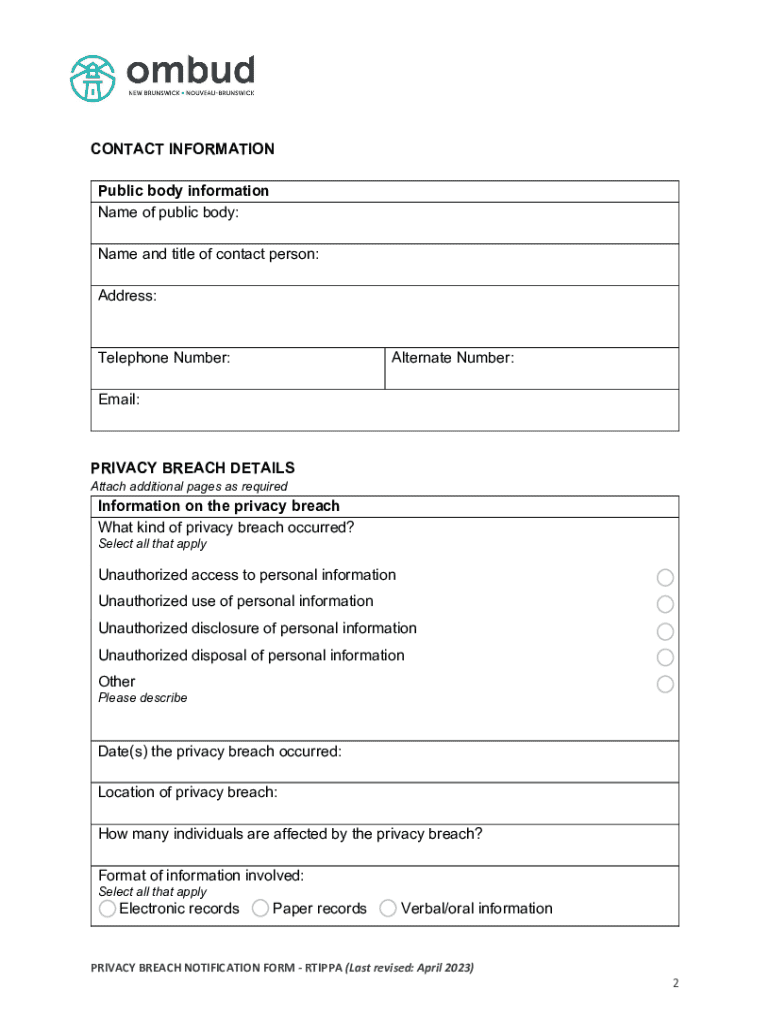 ombud
NEW BRUNSWICK • NOUVEAU-BRUNSWICK

CONTACT INFORMATION

| Public body information | |
|---|---|
| Name of public body: | |
| Name and title of contact person: | |
| Address: | |
| Telephone Number: | Alternate Number: |
| Email: | |

PRIVACY BREACH DETAILS
Attach additional pages as required

Information on the privacy breach
What kind of privacy breach occurred?
Select all that apply

Unauthorized access to personal information
Unauthorized use of personal information
Unauthorized disclosure of personal information
Unauthorized disposal of personal information
Other
Please describe

Date(s) the privacy breach occurred:

Location of privacy breach:

How many individuals are affected by the privacy breach?

Format of information involved:
Select all that apply
Electronic records Paper records Verbal/oral information

PRIVACY BREACH NOTIFICATION FORM - RTIPPA (Last revised: April 2023)

2